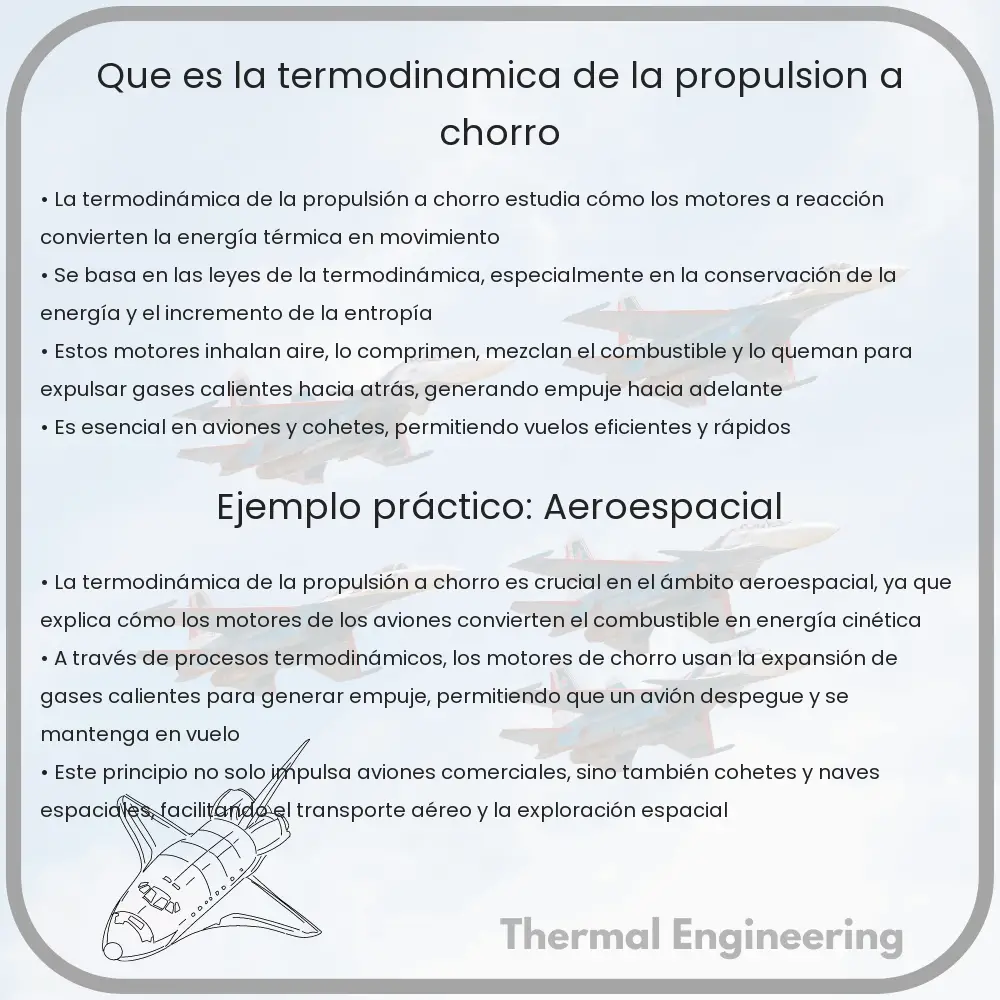 Que es la termodinamica de la propulsion a chorro

• La termodinámica de la propulsión a chorro estudia cómo los motores a reacción convierten la energía térmica en movimiento
• Se basa en las leyes de la termodinámica, especialmente en la conservación de la energía y el incremento de la entropía
• Estos motores inhalan aire, lo comprimen, mezclan el combustible y lo queman para expulsar gases calientes hacia atrás, generando empuje hacia adelante
• Es esencial en aviones y cohetes, permitiendo vuelos eficientes y rápidos

Ejemplo práctico: Aeroespacial

• La termodinámica de la propulsión a chorro es crucial en el ámbito aeroespacial, ya que explica cómo los motores de los aviones convierten el combustible en energía cinética
• A través de procesos termodinámicos, los motores de chorro usan la expansión de gases calientes para generar empuje, permitiendo que un avión despegue y se mantenga en vuelo
• Este principio no solo impulsa aviones comerciales, sino también cohetes y naves espaciales, facilitando el transporte aéreo y la exploración espacial

Thermal Engineering